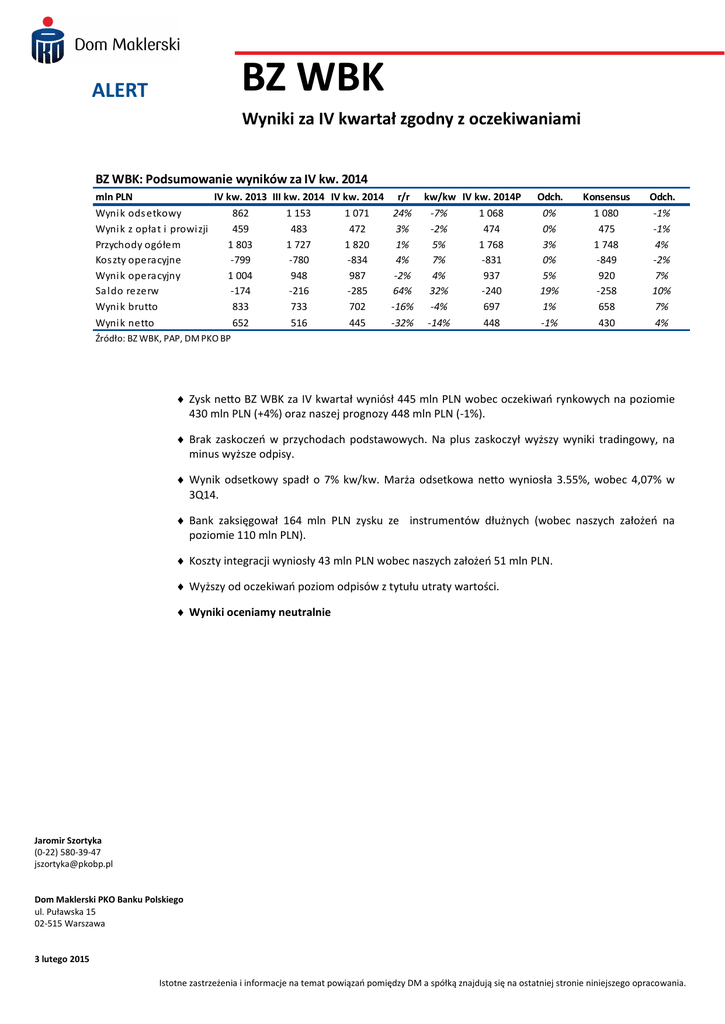 Dom Maklerski

ALERT

BZ WBK

Wyniki za IV kwartał zgodny z oczekiwaniami

BZ WBK: Podsumowanie wyników za IV kw. 2014

| mln PLN | IV kw. 2013 | III kw. 2014 | IV kw. 2014 | r/r | kw/kw | IV kw. 2014P | Odch. | Konsensus | Odch. |
|---|---|---|---|---|---|---|---|---|---|
| Wynik odsetkowy | 862 | 1 153 | 1 071 | 24% | -7% | 1 068 | 0% | 1 080 | -1% |
| Wynik z opłat i prowizji | 459 | 483 | 472 | 3% | -2% | 474 | 0% | 475 | -1% |
| Przychody ogółem | 1 803 | 1 727 | 1 820 | 1% | 5% | 1 768 | 3% | 1 748 | 4% |
| Koszty operacyjne | -799 | -780 | -834 | 4% | 7% | -831 | 0% | -849 | -2% |
| Wynik operacyjny | 1 004 | 948 | 987 | -2% | 4% | 937 | 5% | 920 | 7% |
| Saldo rezerw | -174 | -216 | -285 | 64% | 32% | -240 | 19% | -258 | 10% |
| Wynik brutto | 833 | 733 | 702 | -16% | -4% | 697 | 1% | 658 | 7% |
| Wynik netto | 652 | 516 | 445 | -32% | -14% | 448 | -1% | 430 | 4% |

Źródło: BZ WBK, PAP, DM PKO BP

♦ Zysk netto BZ WBK za IV kwartał wyniósł 445 mln PLN wobec oczekiwań rynkowych na poziomie 430 mln PLN (+4%) oraz naszej prognozy 448 mln PLN (-1%).

♦ Brak zaskoczeń w przychodach podstawowych. Na plus zaskoczył wyższy wyniki tradingowy, na minus wyższe odpisy.

♦ Wynik odsetkowy spadł o 7% kw/kw. Marża odsetkowa netto wyniosła 3.55%, wobec 4,07% w 3Q14.

♦ Bank zaksięgował 164 mln PLN zysku ze instrumentów dłużnych (wobec naszych założeń na poziomie 110 mln PLN).

♦ Koszty integracji wyniosły 43 mln PLN wobec naszych założeń 51 mln PLN.

♦ Wyższy od oczekiwań poziom odpisów z tytułu utraty wartości.

♦ Wyniki oceniamy neutralnie

Jaromir Szortyka
(0-22) 580-39-47
jszortyka@pkobp.pl

Dom Maklerski PKO Banku Polskiego
ul. Puławska 15
02-515 Warszawa

3 lutego 2015

Istotne zastrzeżenia i informacje na temat powiązań pomiędzy DM a spółką znajdują się na ostatniej stronie niniejszego opracowania.